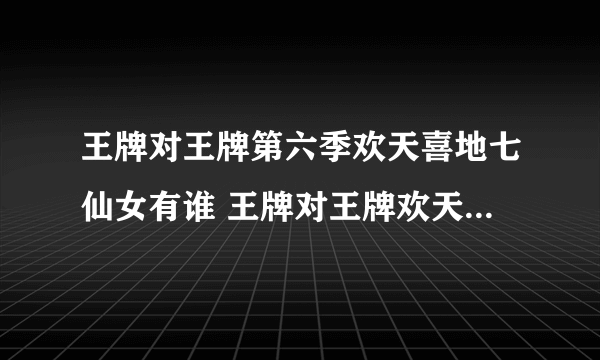 王牌对王牌第六季欢天喜地七仙女有谁 王牌对王牌欢天...